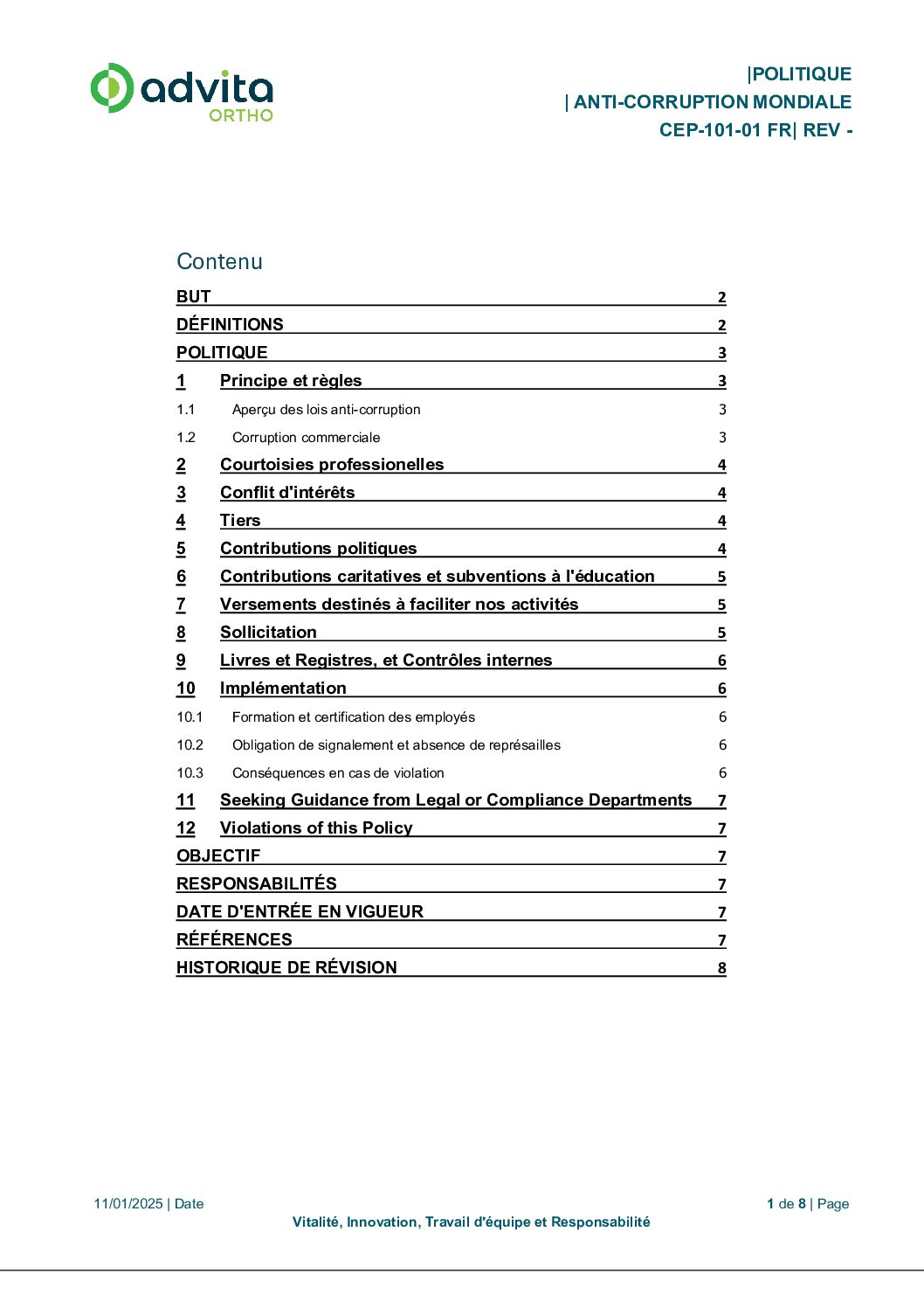 advita
ORTHO

|POLITIQUE
| ANTI-CORRUPTION MONDIALE
CEP-101-01 FR| REV -

Contenu

BUT 2
DÉFINITIONS 2
POLITIQUE 3
1 Principe et règles 3
1.1 Aperçu des lois anti-corruption 3
1.2 Corruption commerciale 3
2 Courtoisies professionelles 4
3 Conflit d'intérêts 4
4 Tiers 4
5 Contributions politiques 4
6 Contributions caritatives et subventions à l'éducation 5
7 Versements destinés à faciliter nos activités 5
8 Sollicitation 5
9 Livres et Registres, et Contrôles internes 6
10 Implémentation 6
10.1 Formation et certification des employés 6
10.2 Obligation de signalement et absence de représailles 6
10.3 Conséquences en cas de violation 6
11 Seeking Guidance from Legal or Compliance Departments 7
12 Violations of this Policy 7
OBJECTIF 7
RESPONSABILITÉS 7
DATE D'ENTRÉE EN VIGUEUR 7
RÉFÉRENCES 7
HISTORIQUE DE RÉVISION 8

11/01/2025 | Date

1 de 8 | Page

Vitalité, Innovation, Travail d'équipe et Responsabilité